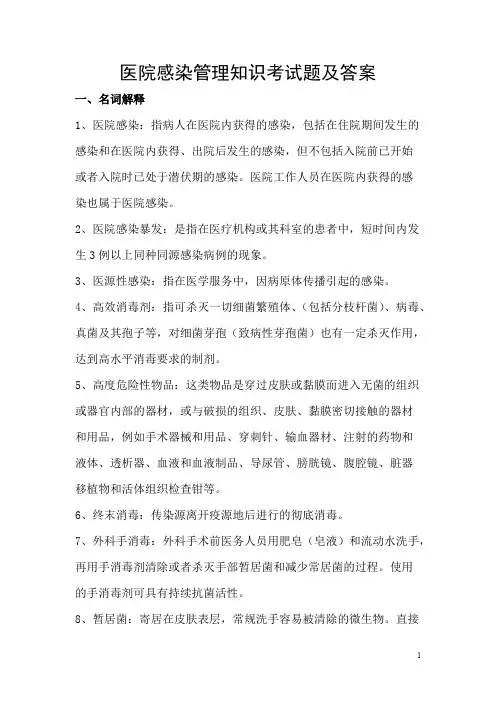 医院感染管理知识考试题及答案

一、名词解释

1、医院感染：指病人在医院内获得的感染，包括在住院期间发生的感染和在医院内获得、出院后发生的感染，但不包括入院前已开始或者入院时已处于潜伏期的感染。医院工作人员在医院内获得的感染也属于医院感染。

2、医院感染暴发：是指在医疗机构或其科室的患者中，短时间内发生3例以上同种同源感染病例的现象。

3、医源性感染：指在医学服务中，因病原体传播引起的感染。

4、高效消毒剂：指可杀灭一切细菌繁殖体、（包括分枝杆菌）、病毒、真菌及其孢子等，对细菌芽孢（致病性芽孢菌）也有一定杀灭作用，达到高水平消毒要求的制剂。

5、高度危险性物品：这类物品是穿过皮肤或黏膜而进入无菌的组织或器官内部的器材，或与破损的组织、皮肤、黏膜密切接触的器材和用品，例如手术器械和用品、穿刺针、输血器材、注射的药物和液体、透析器、血液和血液制品、导尿管、膀胱镜、腹腔镜、脏器移植物和活体组织检查钳等。

6、终末消毒：传染源离开疫源地后进行的彻底消毒。

7、外科手消毒：外科手术前医务人员用肥皂（皂液）和流动水洗手，再用手消毒剂清除或者杀灭手部暂居菌和减少常居菌的过程。使用的手消毒剂可具有持续抗菌活性。

8、暂居菌：寄居在皮肤表层，常规洗手容易被清除的微生物。直接

1